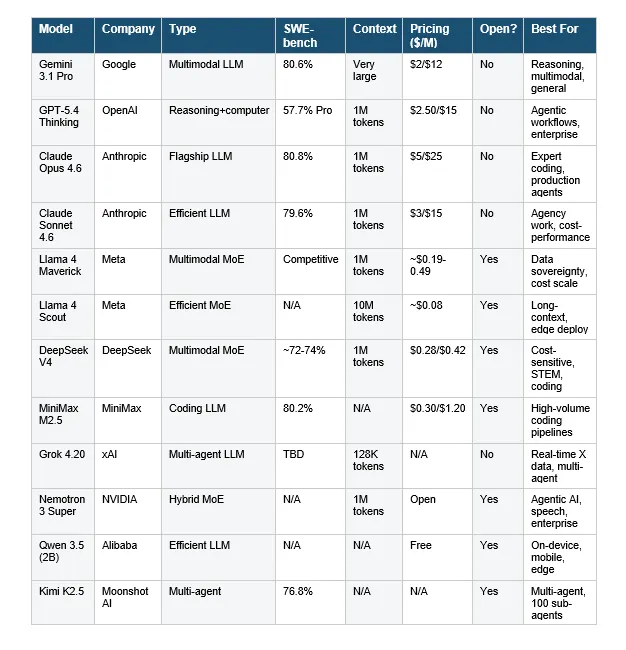 | Model | Company | Type | SWE-bench | Context | Pricing ($/M) | Open? | Best For |
|---|---|---|---|---|---|---|---|
| Gemini 3.1 Pro | Google | Multimodal LLM | 80.6% | Very large | $2/$12 | No | Reasoning, multimodal, general |
| GPT-5.4 Thinking | OpenAI | Reasoning+computer | 57.7% Pro | 1M tokens | $2.50/$15 | No | Agentic workflows, enterprise |
| Claude Opus 4.6 | Anthropic | Flagship LLM | 80.8% | 1M tokens | $5/$25 | No | Expert coding, production agents |
| Claude Sonnet 4.6 | Anthropic | Efficient LLM | 79.6% | 1M tokens | $3/$15 | No | Agency work, cost-performance |
| Llama 4 Maverick | Meta | Multimodal MoE | Competitive | 1M tokens | ~$0.19-0.49 | Yes | Data sovereignty, cost scale |
| Llama 4 Scout | Meta | Efficient MoE | N/A | 10M tokens | ~$0.08 | Yes | Long-context, edge deploy |
| DeepSeek V4 | DeepSeek | Multimodal MoE | ~72-74% | 1M tokens | $0.28/$0.42 | Yes | Cost-sensitive, STEM, coding |
| MiniMax M2.5 | MiniMax | Coding LLM | 80.2% | N/A | $0.30/$1.20 | Yes | High-volume coding pipelines |
| Grok 4.20 | xAI | Multi-agent LLM | TBD | 128K tokens | N/A | No | Real-time X data, multi-agent |
| Nemotron 3 Super | NVIDIA | Hybrid MoE | N/A | 1M tokens | Open | Yes | Agentic AI, speech, enterprise |
| Qwen 3.5 (2B) | Alibaba | Efficient LLM | N/A | N/A | Free | Yes | On-device, mobile, edge |
| Kimi K2.5 | Moonshot AI | Multi-agent | 76.8% | N/A | N/A | Yes | Multi-agent, 100 sub-agents |